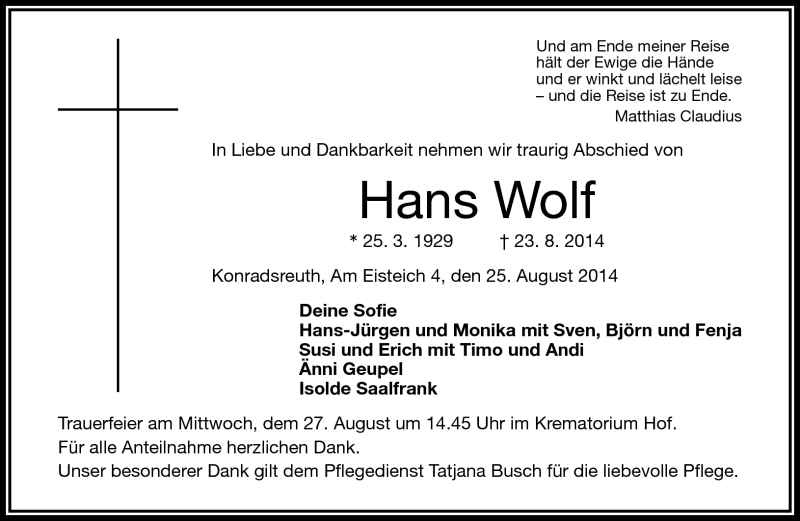 Und am Ende meiner Reise
hält der Ewige die Hände
und er winkt und lächelt leise
– und die Reise ist zu Ende.
Matthias Claudius

In Liebe und Dankbarkeit nehmen wir traurig Abschied von

Hans Wolf

* 25. 3. 1929 † 23. 8. 2014

Konradsreuth, Am Eisteich 4, den 25. August 2014

Deine Sofie
Hans-Jürgen und Monika mit Sven, Björn und Fenja
Susi und Erich mit Timo und Andi
Änni Geupel
Isolde Saalfrank

Trauerfeier am Mittwoch, dem 27. August um 14.45 Uhr im Krematorium Hof.
Für alle Anteilnahme herzlichen Dank.
Unser besonderer Dank gilt dem Pflegedienst Tatjana Busch für die liebevolle Pflege.